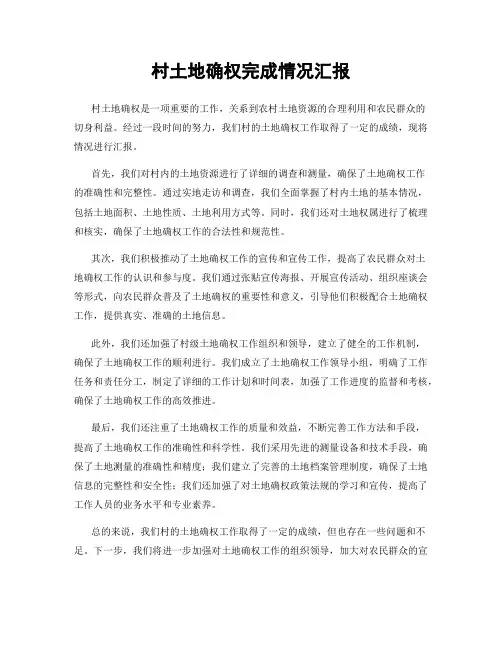 村土地确权完成情况汇报

村土地确权是一项重要的工作，关系到农村土地资源的合理利用和农民群众的切身利益。经过一段时间的努力，我们村的土地确权工作取得了一定的成绩，现将情况进行汇报。

首先，我们对村内的土地资源进行了详细的调查和测量，确保了土地确权工作的准确性和完整性。通过实地走访和调查，我们全面掌握了村内土地的基本情况，包括土地面积、土地性质、土地利用方式等。同时，我们还对土地权属进行了梳理和核实，确保了土地确权工作的合法性和规范性。

其次，我们积极推动了土地确权工作的宣传和宣传工作，提高了农民群众对土地确权工作的认识和参与度。我们通过张贴宣传海报、开展宣传活动、组织座谈会等形式，向农民群众普及了土地确权的重要性和意义，引导他们积极配合土地确权工作，提供真实、准确的土地信息。

此外，我们还加强了村级土地确权工作组织和领导，建立了健全的工作机制，确保了土地确权工作的顺利进行。我们成立了土地确权工作领导小组，明确了工作任务和责任分工，制定了详细的工作计划和时间表，加强了工作进度的监督和考核，确保了土地确权工作的高效推进。

最后，我们还注重了土地确权工作的质量和效益，不断完善工作方法和手段，提高了土地确权工作的准确性和科学性。我们采用先进的测量设备和技术手段，确保了土地测量的准确性和精度；我们建立了完善的土地档案管理制度，确保了土地信息的完整性和安全性；我们还加强了对土地确权政策法规的学习和宣传，提高了工作人员的业务水平和专业素养。

总的来说，我们村的土地确权工作取得了一定的成绩，但也存在一些问题和不足。下一步，我们将进一步加强对土地确权工作的组织领导，加大对农民群众的宣